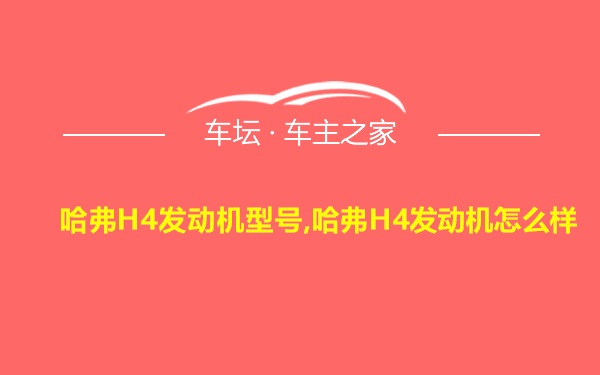 车坛 · 车主之家

哈弗H4发动机型号,哈弗H4发动机怎么样